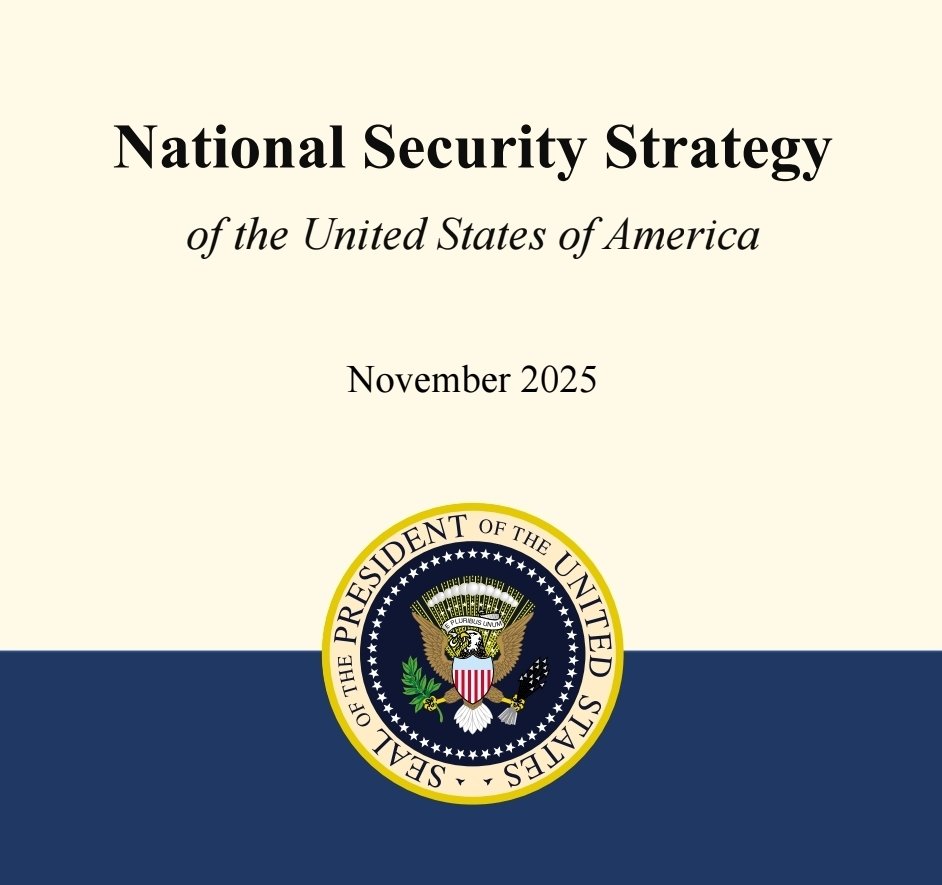 National Security Strategy

of the United States of America

November 2025

SEAL OF THE PRESIDENT OF THE UNITED STATES

E PLURIBUS UNUM